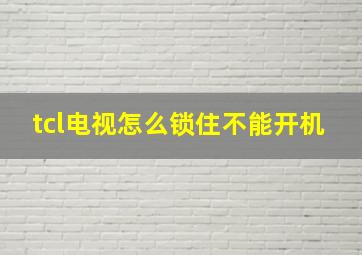 tcl电视怎么锁住不能开机